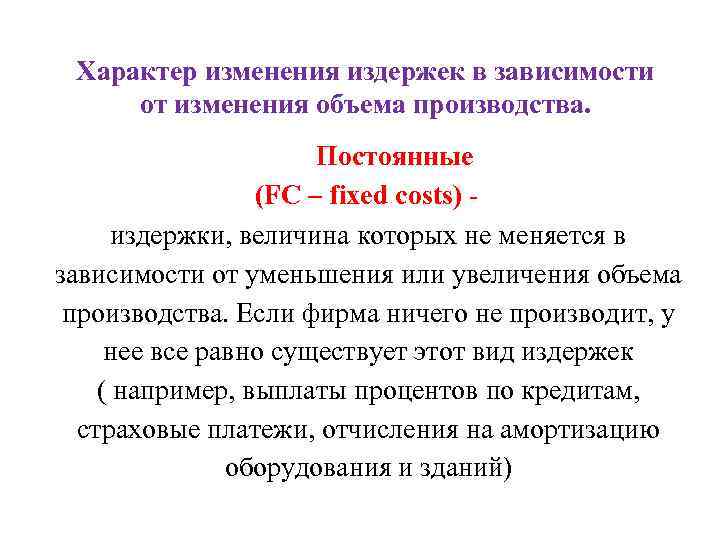 Характер изменения издержек в зависимости от изменения объема производства.

Постоянные

(FC – fixed costs) -

издержки, величина которых не меняется в зависимости от уменьшения или увеличения объема производства. Если фирма ничего не производит, у нее все равно существует этот вид издержек ( например, выплаты процентов по кредитам, страховые платежи, отчисления на амортизацию оборудования и зданий)